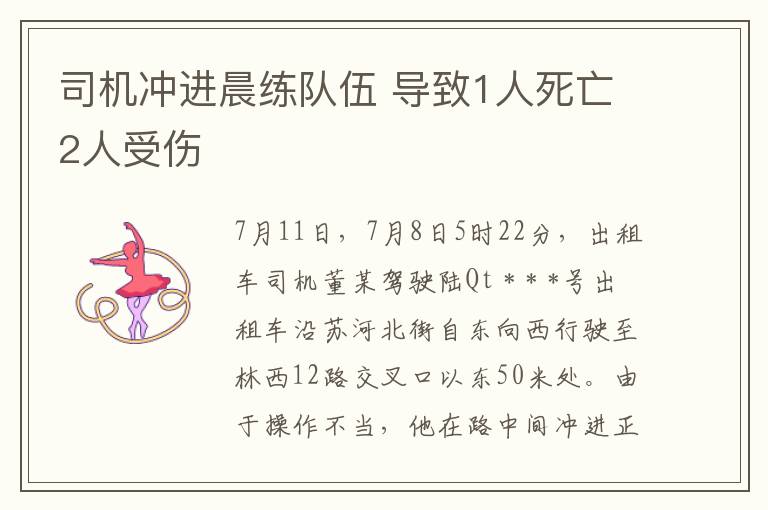 司机冲进晨练队伍 导致1人死亡2人受伤

7月11日，7月8日5时22分，出租车司机董某驾驶陆Qt＊＊＊号出租车沿苏河北街自东向西行驶至林西12路交叉口以东50米处。由于操作不当，他在路中间冲进正